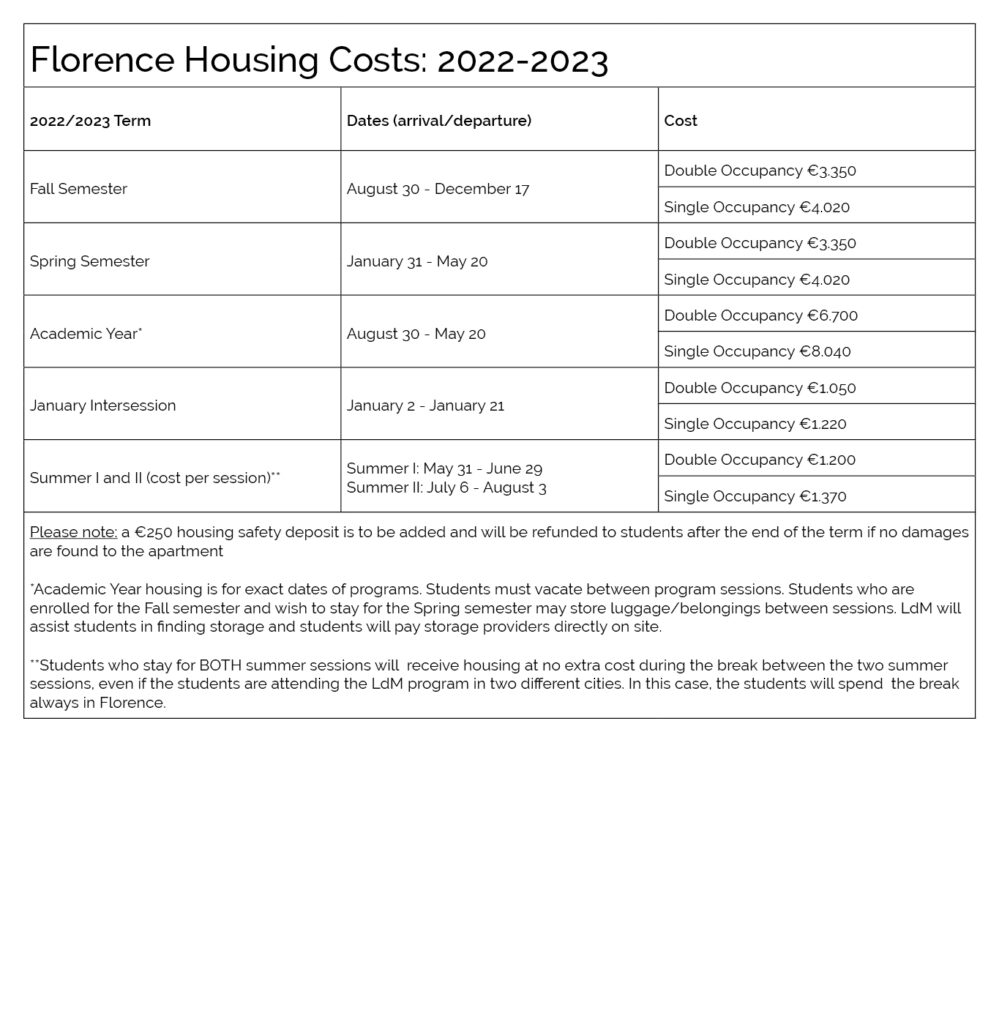 Florence Housing Costs: 2022-2023

| 2022/2023 Term | Dates (arrival/departure) | Cost |
|---|---|---|
| Fall Semester | August 30 - December 17 | Double Occupancy €3.350 |
| | | Single Occupancy €4.020 |
| Spring Semester | January 31 - May 20 | Double Occupancy €3.350 |
| | | Single Occupancy €4.020 |
| Academic Year* | August 30 - May 20 | Double Occupancy €6.700 |
| | | Single Occupancy €8.040 |
| January Intersession | January 2 - January 21 | Double Occupancy €1.050 |
| | | Single Occupancy €1.220 |
| Summer I and II (cost per session)** | Summer I: May 31 - June 29 Summer II: July 6 - August 3 | Double Occupancy €1.200 |
| | | Single Occupancy €1.370 |

Please note: a €250 housing safety deposit is to be added and will be refunded to students after the end of the term if no damages are found to the apartment

*Academic Year housing is for exact dates of programs. Students must vacate between program sessions. Students who are enrolled for the Fall semester and wish to stay for the Spring semester may store luggage/belongings between sessions. LdM will assist students in finding storage and students will pay storage providers directly on site.

**Students who stay for BOTH summer sessions will receive housing at no extra cost during the break between the two summer sessions, even if the students are attending the LdM program in two different cities. In this case, the students will spend the break always in Florence.